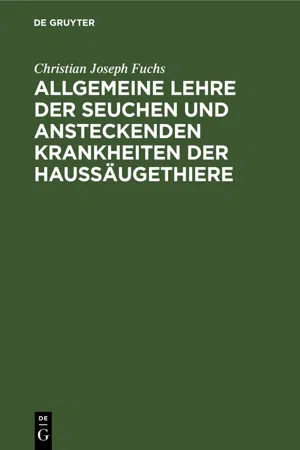 DE GRUYTER

Christian Joseph Fuchs

ALLGEMEINE LEHRE DER SEUCHEN UND ANSTECKENDEN KRANKHEITEN DER HAUSSÄUGETHIERE

DE
G